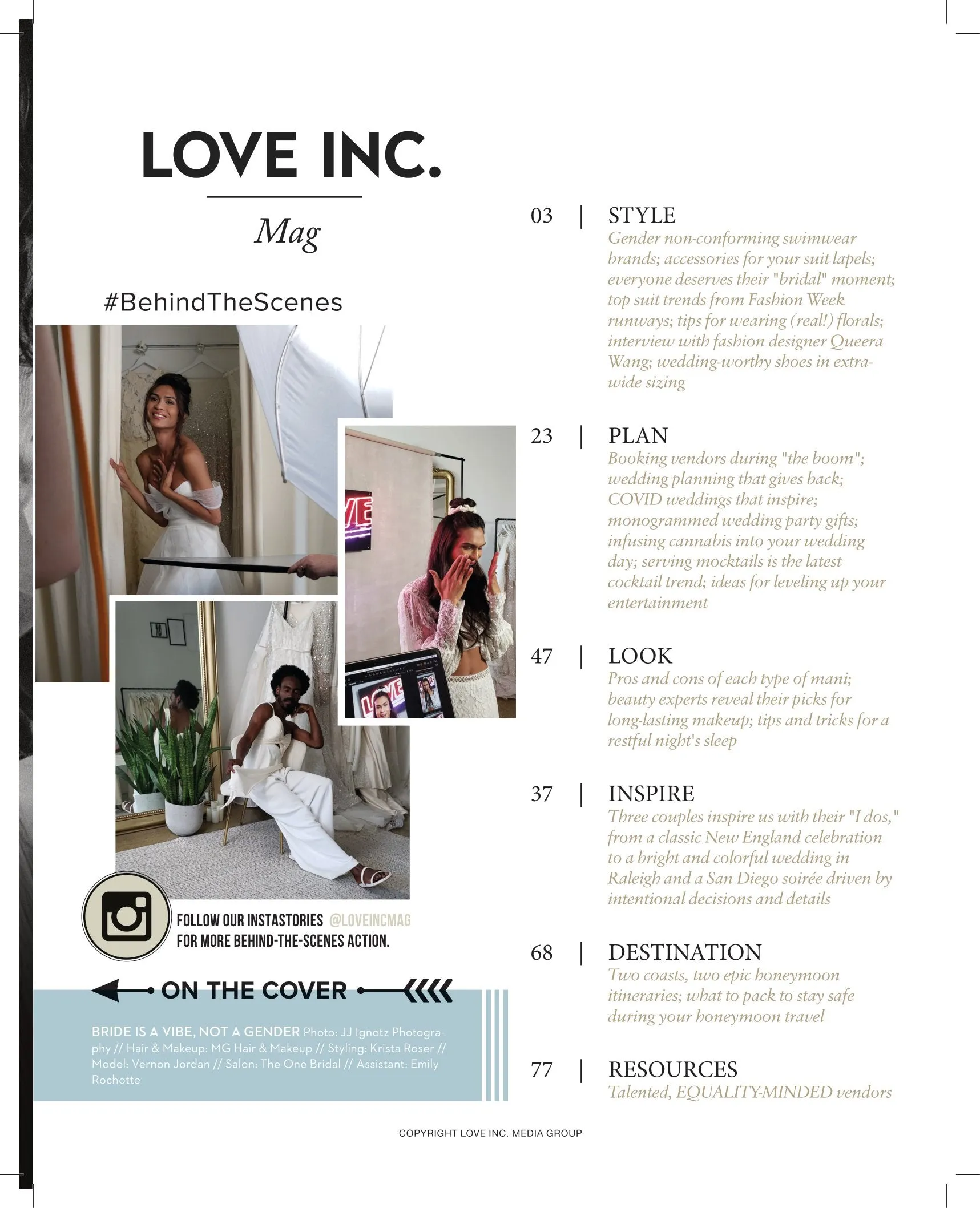 LOVE INC.

Mag

#BehindTheScenes

FOLLOW OUR INSTASTORIES @LOVEINCMAG FOR MORE BEHIND-THE-SCENES ACTION.

ON THE COVER

BRIDE IS A VIBE, NOT A GENDER Photo: JJ Ignotz Photography // Hair & Makeup: MG Hair & Makeup // Styling: Krista Roser // Model: Vernon Jordan // Salon: The One Bridal // Assistant: Emily Rochotte

03 | STYLE
Gender non-conforming swimwear brands; accessories for your suit lapels; everyone deserves their "bridal" moment; top suit trends from Fashion Week runways; tips for wearing (real!) florals; interview with fashion designer Queera Wang; wedding-worthy shoes in extra-wide sizing

23 | PLAN
Booking vendors during "the boom"; wedding planning that gives back; COVID weddings that inspire; monogrammed wedding party gifts; infusing cannabis into your wedding day; serving mocktails is the latest cocktail trend; ideas for leveling up your entertainment

47 | LOOK
Pros and cons of each type of mani; beauty experts reveal their picks for long-lasting makeup; tips and tricks for a restful night's sleep

37 | INSPIRE
Three couples inspire us with their "I dos," from a classic New England celebration to a bright and colorful wedding in Raleigh and a San Diego soirée driven by intentional decisions and details

68 | DESTINATION
Two coasts, two epic honeymoon itineraries; what to pack to stay safe during your honeymoon travel

77 | RESOURCES
Talented, EQUALITY-MINDED vendors

COPYRIGHT LOVE INC. MEDIA GROUP